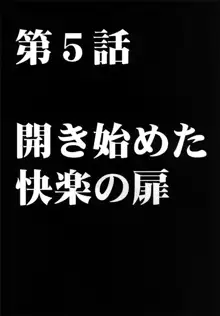 第５話

開き始めた
快楽の扉